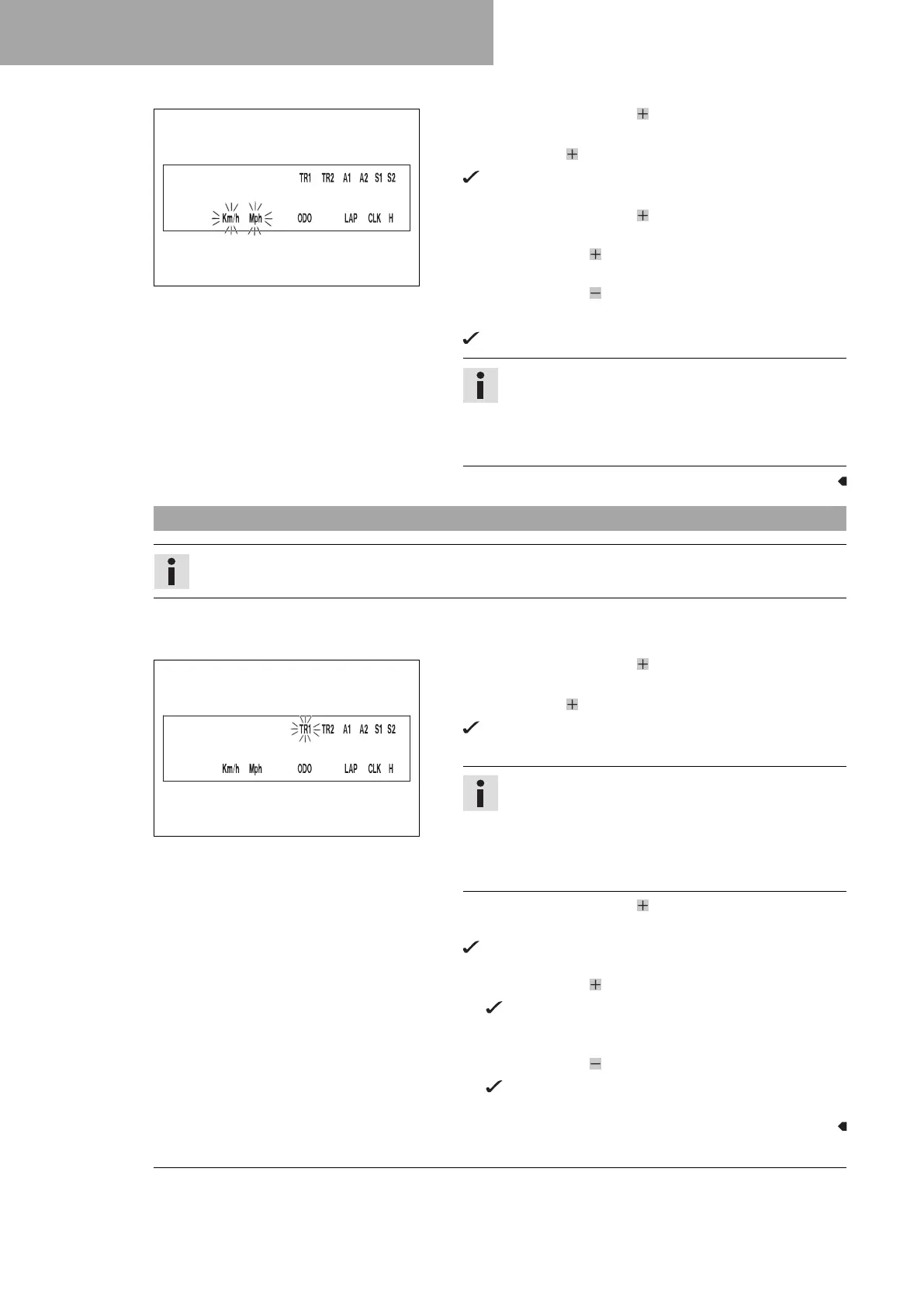 TR1 TR2 A1 A2 S1 S2

Km/h Mph ODO LAP CLK H

TR1 TR2 A1 A2 S1 S2

Km/h Mph ODO LAP CLK H